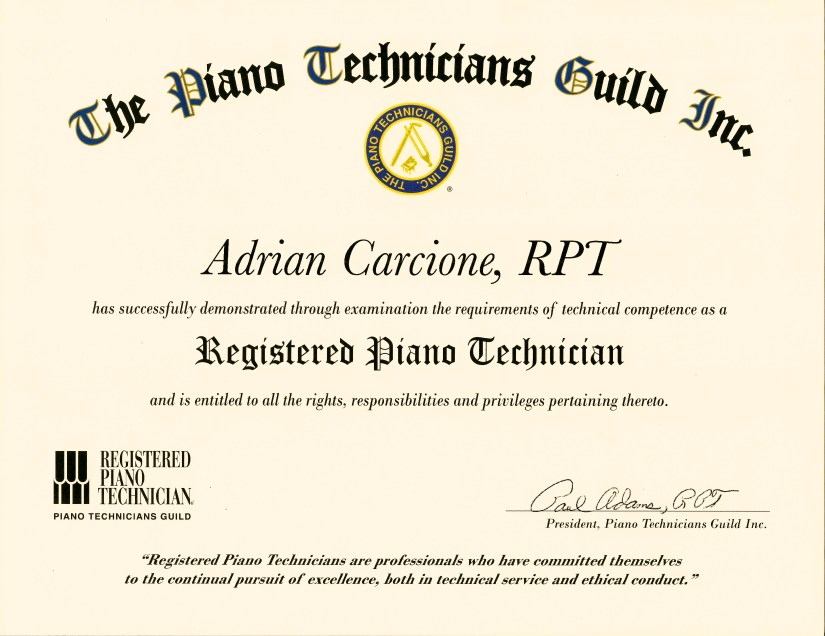 The Piano Technicians Guild Inc.

THE PIANO TECHNICIANS GUILD INC.

Adrian Carcione, RPT

has successfully demonstrated through examination the requirements of technical competence as a

Registered Piano Technician

and is entitled to all the rights, responsibilities and privileges pertaining thereto.

REGISTERED
PIANO
TECHNICIAN
PIANO TECHNICIANS GUILD

Paul Adams, RPT
President, Piano Technicians Guild Inc.

"Registered Piano Technicians are professionals who have committed themselves to the continual pursuit of excellence, both in technical service and ethical conduct."